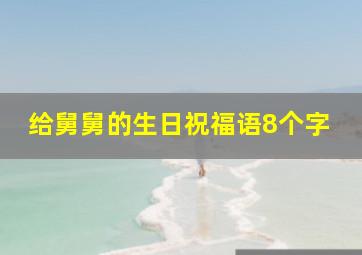 给舅舅的生日祝福语8个字